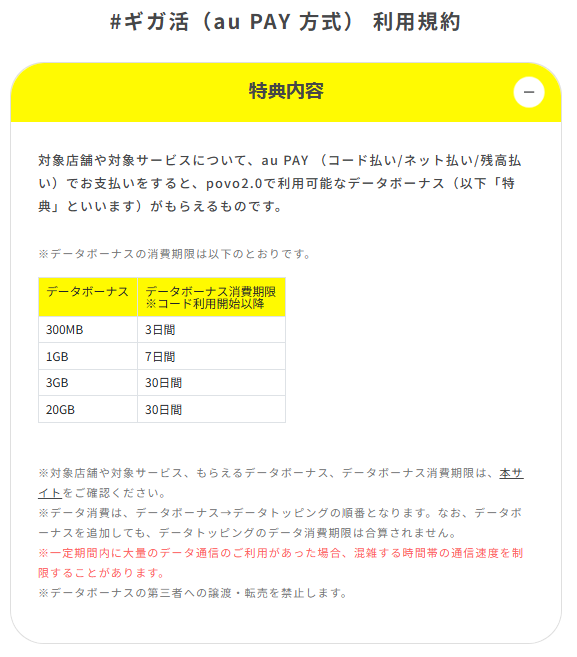 #ギガ活（au PAY 方式） 利用規約

特典内容

−

対象店舗や対象サービスについて、au PAY （コード払い/ネット払い/残高払い）でお支払いをすると、povo2.0で利用可能なデータボーナス（以下「特典」といいます）がもらえるものです。

※データボーナスの消費期限は以下のとおりです。

| データボーナス | データボーナス消費期限 ※コード利用開始以降 |
|---|---|
| 300MB | 3日間 |
| 1GB | 7日間 |
| 3GB | 30日間 |
| 20GB | 30日間 |

※対象店舗や対象サービス、もらえるデータボーナス、データボーナス消費期限は、本サイトをご確認ください。
※データ消費は、データボーナス→データトッピングの順番となります。なお、データボーナスを追加しても、データトッピングのデータ消費期限は合算されません。
※一定期間内に大量のデータ通信のご利用があった場合、混雑する時間帯の通信速度を制限することがあります。
※データボーナスの第三者への譲渡・転売を禁止します。